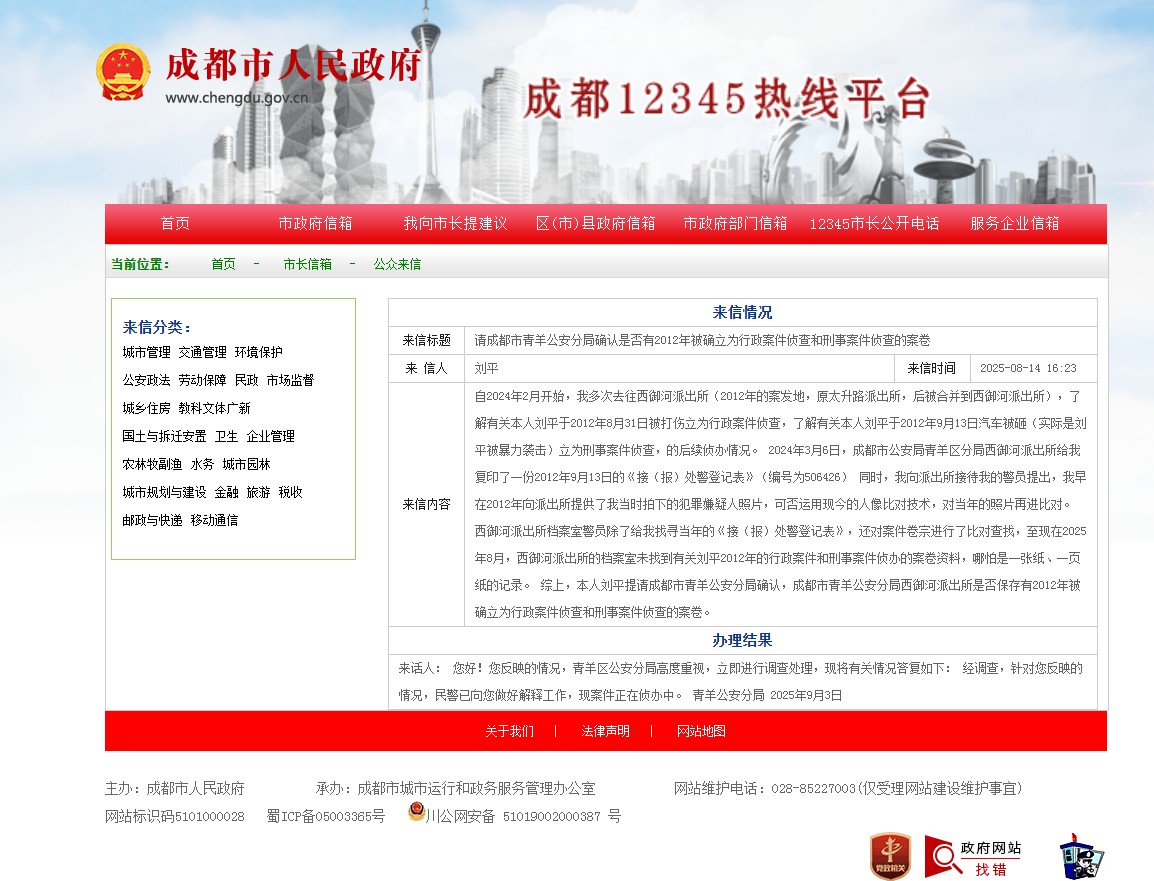 成都市人民政府
www.chengdu.gov.cn

成都12345热线平台

首页　市政府信箱　我向市长提建议　区(市)县政府信箱　市政府部门信箱　12345市长公开电话　服务企业信箱

当前位置：　首页　-　市长信箱　-　公众来信

来信分类：
城市管理　交通管理　环境保护
公安政法　劳动保障　民政　市场监督
城乡住房　教科文体广新
国土与拆迁安置　卫生　企业管理
农林牧副渔　水务　城市园林
城市规划与建设　金融　旅游　税收
邮政与快递　移动通信

来信情况

| 来信标题 | 请成都市青羊公安分局确认是否有2012年被确立为行政案件侦查和刑事案件侦查的案卷 | | |
|---|---|---|---|
| 来 信人 | 刘平 | 来信时间 | 2025-08-14 16:23 |
| 来信内容 | 自2024年2月开始，我多次去往西御河派出所（2012年的案发地，原太升路派出所，后被合并到西御河派出所），了解有关本人刘平于2012年8月31日被打伤立为行政案件侦查，了解有关本人刘平于2012年9月13日汽车被砸（实际是刘平被暴力袭击）立为刑事案件侦查，的后续侦办情况。 2024年3月6日，成都市公安局青羊区分局西御河派出所给我复印了一份2012年9月13日的《接（报）处警登记表》（编号为506426） 同时，我向派出所接待我的警员提出，我早在2012年向派出所提供了我当时拍下的犯罪嫌疑人照片，可否运用现今的人像比对技术，对当年的照片再进比对。 西御河派出所档案室警员除了给我找寻当年的《接（报）处警登记表》，还对案件卷宗进行了比对查找，至现在2025年8月，西御河派出所的档案室未找到有关刘平2012年的行政案件和刑事案件侦办的案卷资料，哪怕是一张纸、一页纸的记录。 综上，本人刘平提请成都市青羊公安分局确认，成都市青羊公安分局西御河派出所是否保存有2012年被确立为行政案件侦查和刑事案件侦查的案卷。 | | |

办理结果

来话人： 您好！您反映的情况，青羊区公安分局高度重视，立即进行调查处理，现将有关情况答复如下： 经调查，针对您反映的情况，民警已向您做好解释工作，现案件正在侦办中。 青羊公安分局 2025年9月3日

关于我们　|　法律声明　|　网站地图

主办：成都市人民政府　承办：成都市城市运行和政务服务管理办公室　网站维护电话：028-85227003(仅受理网站建设维护事宜)
网站标识码5101000028　蜀ICP备05003365号　川公网安备 51019002000387 号

党政机关　政府网站 找错